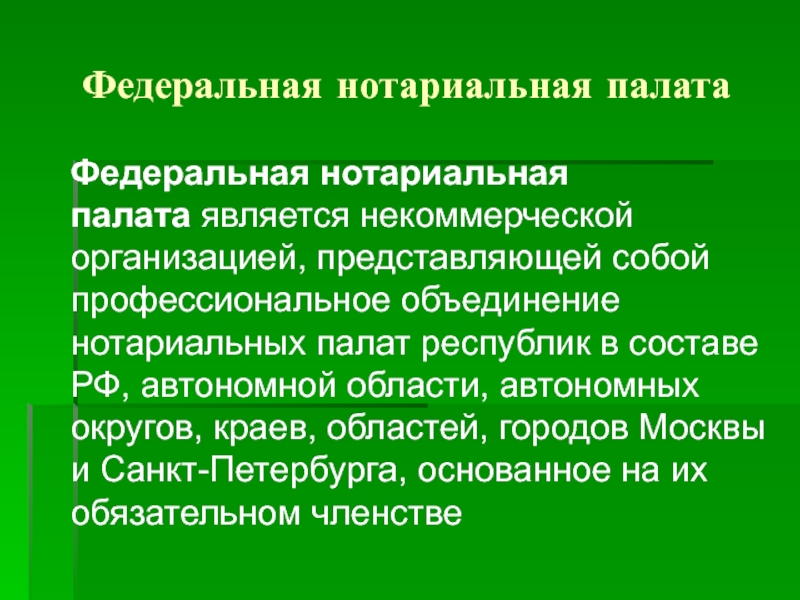 Федеральная нотариальная палата

Федеральная нотариальная палата является некоммерческой организацией, представляющей собой профессиональное объединение нотариальных палат республик в составе РФ, автономной области, автономных округов, краев, областей, городов Москвы и Санкт-Петербурга, основанное на их обязательном членстве